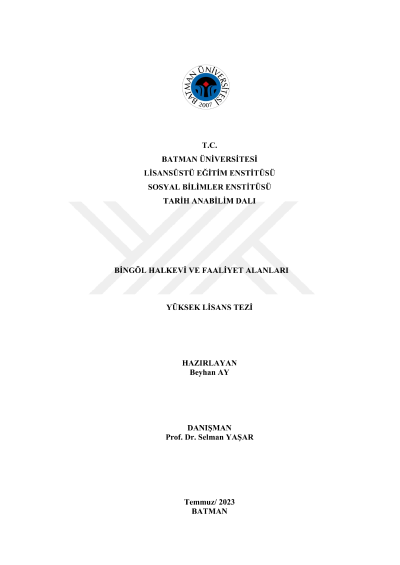 BATMAN ÜNİVERSİTESİ
2007

T.C.
BATMAN ÜNİVERSİTESİ
LİSANSÜSTÜ EĞİTİM ENSTİTÜSÜ
SOSYAL BİLİMLER ENSTİTÜSÜ
TARİH ANABİLİM DALI

BİNGÖL HALKEVİ VE FAALİYET ALANLARI

YÜKSEK LİSANS TEZİ

HAZIRLAYAN
Beyhan AY

DANIŞMAN
Prof. Dr. Selman YAŞAR

Temmuz/ 2023
BATMAN